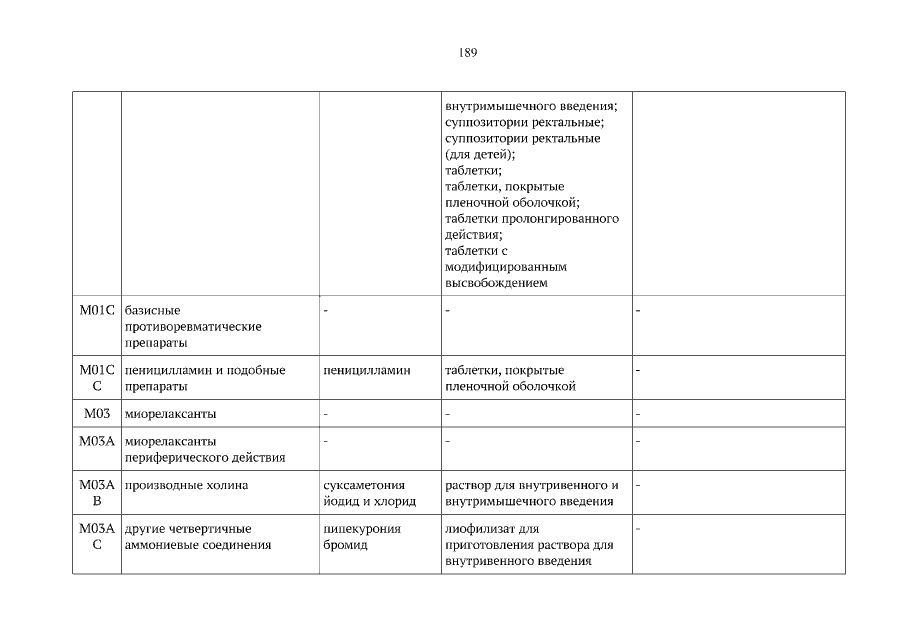 189

| | | | | |
|---|---|---|---|---|
| | | | внутримышечного введения; суппозитории ректальные; суппозитории ректальные (для детей); таблетки; таблетки, покрытые пленочной оболочкой; таблетки пролонгированного действия; таблетки с модифицированным высвобождением | |
| M01C | базисные противоревматические препараты | - | - | - |
| M01C C | пеницилламин и подобные препараты | пеницилламин | таблетки, покрытые пленочной оболочкой | - |
| M03 | миорелаксанты | - | - | - |
| M03A | миорелаксанты периферического действия | - | - | - |
| M03A B | производные холина | суксаметония йодид и хлорид | раствор для внутривенного и внутримышечного введения | - |
| M03A C | другие четвертичные аммониевые соединения | пипекурония бромид | лиофилизат для приготовления раствора для внутривенного введения | - |